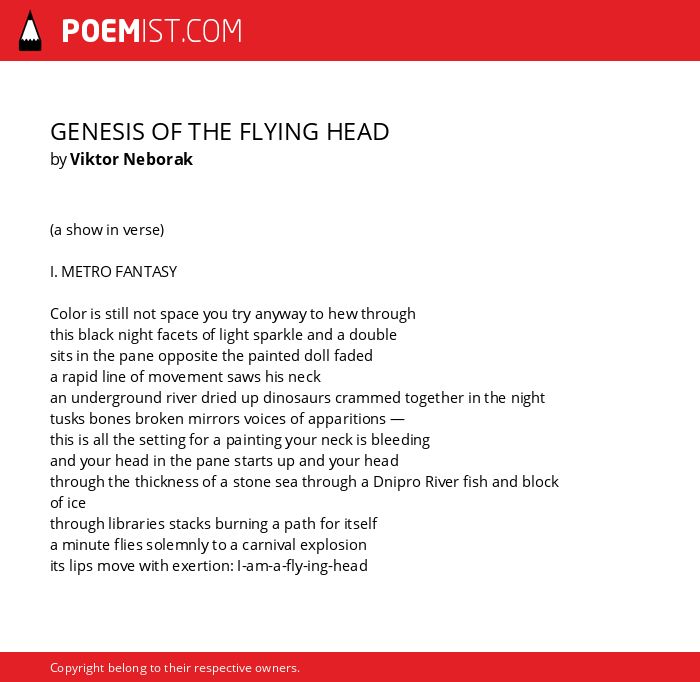 POEMIST.COM

GENESIS OF THE FLYING HEAD
by Viktor Neborak

(a show in verse)

I. METRO FANTASY

Color is still not space you try anyway to hew through
this black night facets of light sparkle and a double
sits in the pane opposite the painted doll faded
a rapid line of movement saws his neck
an underground river dried up dinosaurs crammed together in the night
tusks bones broken mirrors voices of apparitions —
this is all the setting for a painting your neck is bleeding
and your head in the pane starts up and your head
through the thickness of a stone sea through a Dnipro River fish and block of ice
through libraries stacks burning a path for itself
a minute flies solemnly to a carnival explosion
its lips move with exertion: I-am-a-fly-ing-head

Copyright belong to their respective owners.